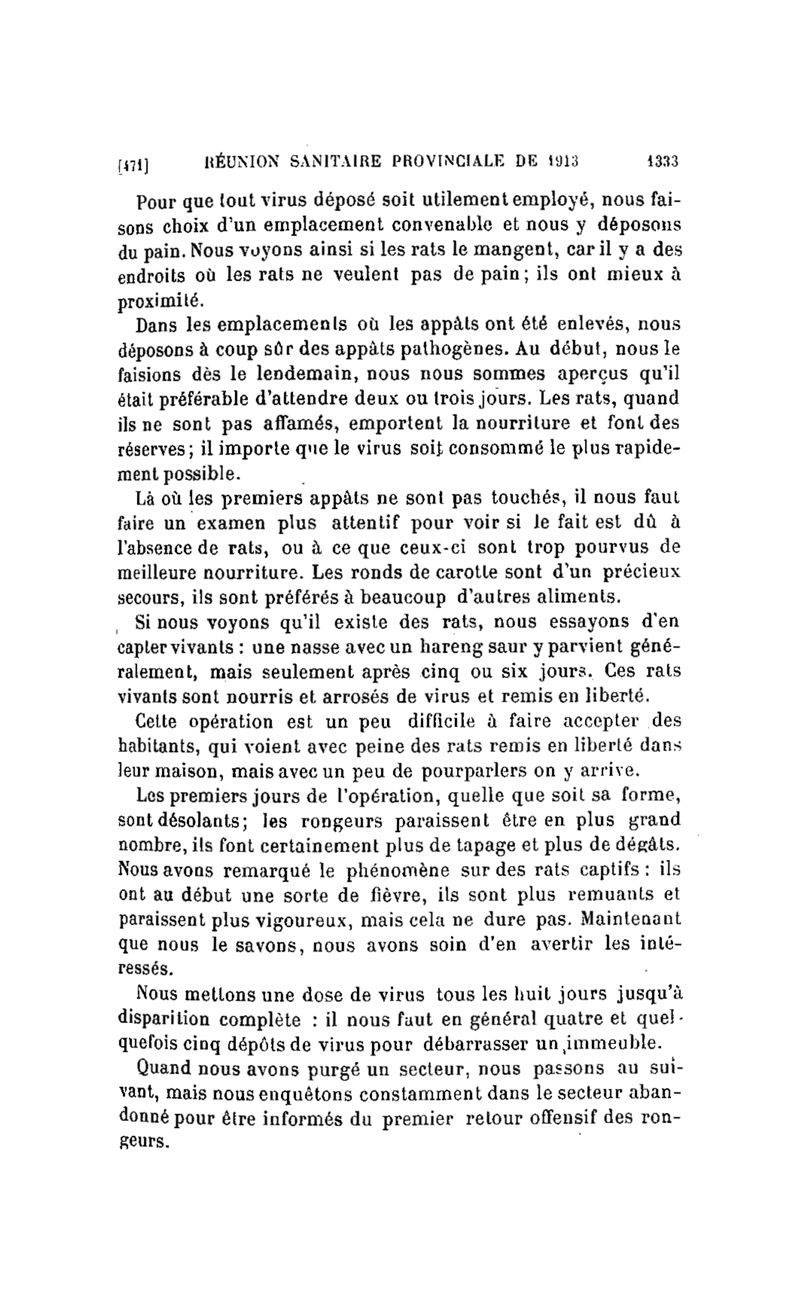 [471] RÉUNION SANITAIRE PROVINCIALE DE 1913 1333

Pour que tout virus déposé soit utilement employé, nous faisons choix d'un emplacement convenable et nous y déposons du pain. Nous voyons ainsi si les rats le mangent, car il y a des endroits où les rats ne veulent pas de pain; ils ont mieux à proximité.

Dans les emplacements où les appâts ont été enlevés, nous déposons à coup sûr des appâts pathogènes. Au début, nous le faisions dès le lendemain, nous nous sommes aperçus qu'il était préférable d'attendre deux ou trois jours. Les rats, quand ils ne sont pas affamés, emportent la nourriture et font des réserves; il importe que le virus soit consommé le plus rapidement possible.

Là où les premiers appâts ne sont pas touchés, il nous faut faire un examen plus attentif pour voir si le fait est dû à l'absence de rats, ou à ce que ceux-ci sont trop pourvus de meilleure nourriture. Les ronds de carotte sont d'un précieux secours, ils sont préférés à beaucoup d'autres aliments.

Si nous voyons qu'il existe des rats, nous essayons d'en capter vivants : une nasse avec un hareng saur y parvient généralement, mais seulement après cinq ou six jours. Ces rats vivants sont nourris et arrosés de virus et remis en liberté.

Cette opération est un peu difficile à faire accepter des habitants, qui voient avec peine des rats remis en liberté dans leur maison, mais avec un peu de pourparlers on y arrive.

Les premiers jours de l'opération, quelle que soit sa forme, sont désolants; les rongeurs paraissent être en plus grand nombre, ils font certainement plus de tapage et plus de dégâts. Nous avons remarqué le phénomène sur des rats captifs : ils ont au début une sorte de fièvre, ils sont plus remuants et paraissent plus vigoureux, mais cela ne dure pas. Maintenant que nous le savons, nous avons soin d'en avertir les intéressés.

Nous mettons une dose de virus tous les huit jours jusqu'à disparition complète : il nous faut en général quatre et quelquefois cinq dépôts de virus pour débarrasser un immeuble.

Quand nous avons purgé un secteur, nous passons au suivant, mais nous enquêtons constamment dans le secteur abandonné pour être informés du premier retour offensif des rongeurs.